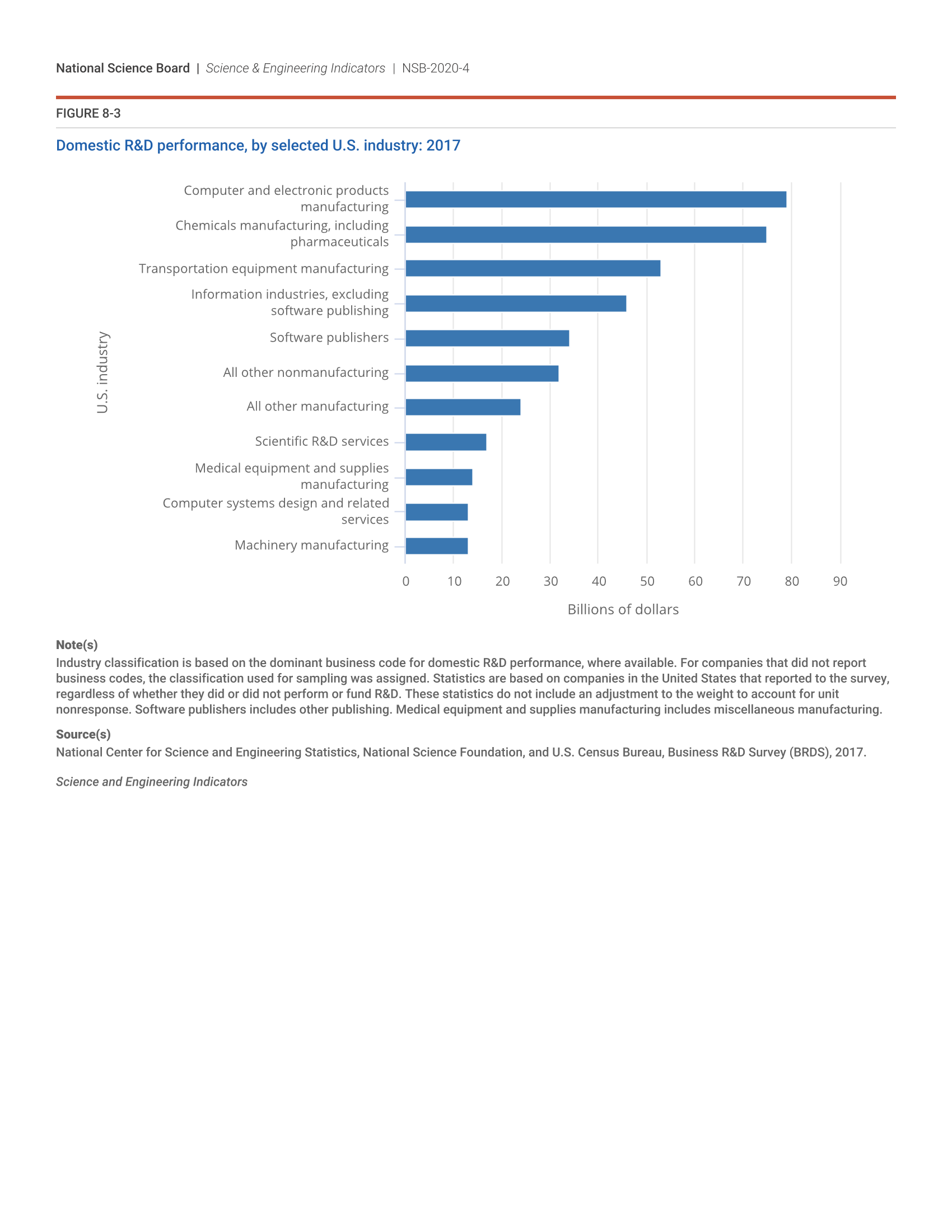 National Science Board | Science & Engineering Indicators | NSB-2020-4

FIGURE 8-3

Domestic R&D performance, by selected U.S. industry: 2017

U.S. industry

Computer and electronic products manufacturing
Chemicals manufacturing, including pharmaceuticals
Transportation equipment manufacturing
Information industries, excluding software publishing
Software publishers
All other nonmanufacturing
All other manufacturing
Scientific R&D services
Medical equipment and supplies manufacturing
Computer systems design and related services
Machinery manufacturing

0 10 20 30 40 50 60 70 80 90

Billions of dollars

Note(s)
Industry classification is based on the dominant business code for domestic R&D performance, where available. For companies that did not report business codes, the classification used for sampling was assigned. Statistics are based on companies in the United States that reported to the survey, regardless of whether they did or did not perform or fund R&D. These statistics do not include an adjustment to the weight to account for unit nonresponse. Software publishers includes other publishing. Medical equipment and supplies manufacturing includes miscellaneous manufacturing.

Source(s)
National Center for Science and Engineering Statistics, National Science Foundation, and U.S. Census Bureau, Business R&D Survey (BRDS), 2017.

Science and Engineering Indicators